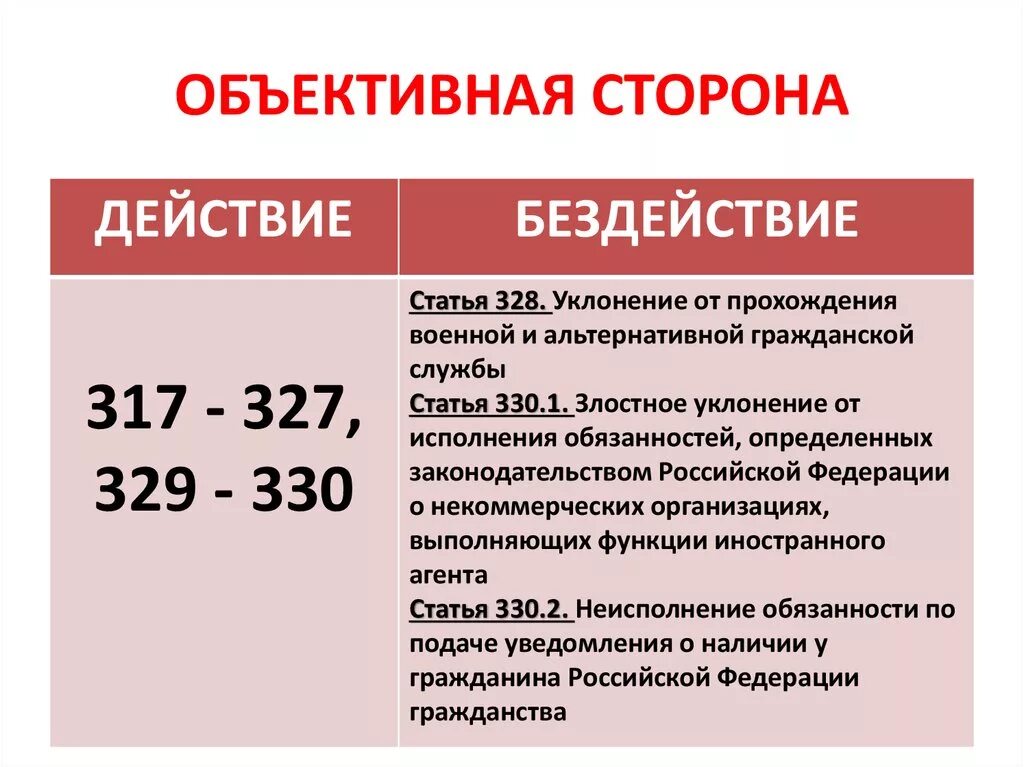 ОБЪЕКТИВНАЯ СТОРОНА

| ДЕЙСТВИЕ | БЕЗДЕЙСТВИЕ |
|---|---|
| 317 - 327, 329 - 330 | Статья 328. Уклонение от прохождения военной и альтернативной гражданской службы Статья 330.1. Злостное уклонение от исполнения обязанностей, определенных законодательством Российской Федерации о некоммерческих организациях, выполняющих функции иностранного агента Статья 330.2. Неисполнение обязанности по подаче уведомления о наличии у гражданина Российской Федерации гражданства |